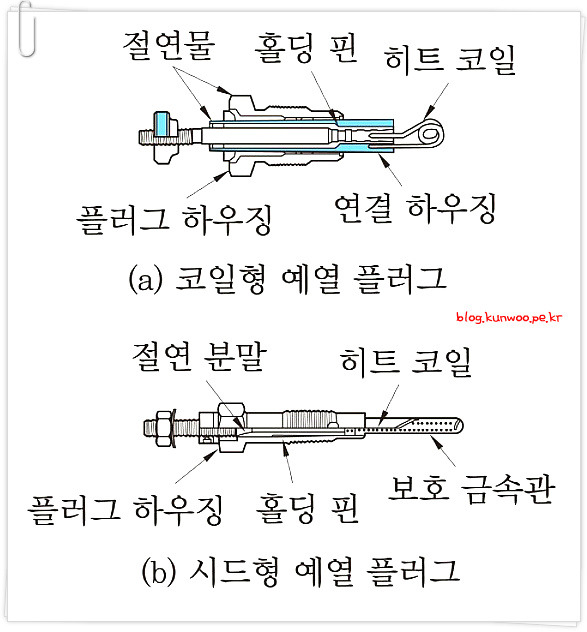 절연물
홀딩 핀
히트 코일
플러그 하우징
연결 하우징
(a) 코일형 예열 플러그

blog.kunwoo.pe.kr

절연 분말
히트 코일
플러그 하우징
홀딩 핀
보호 금속관
(b) 시드형 예열 플러그